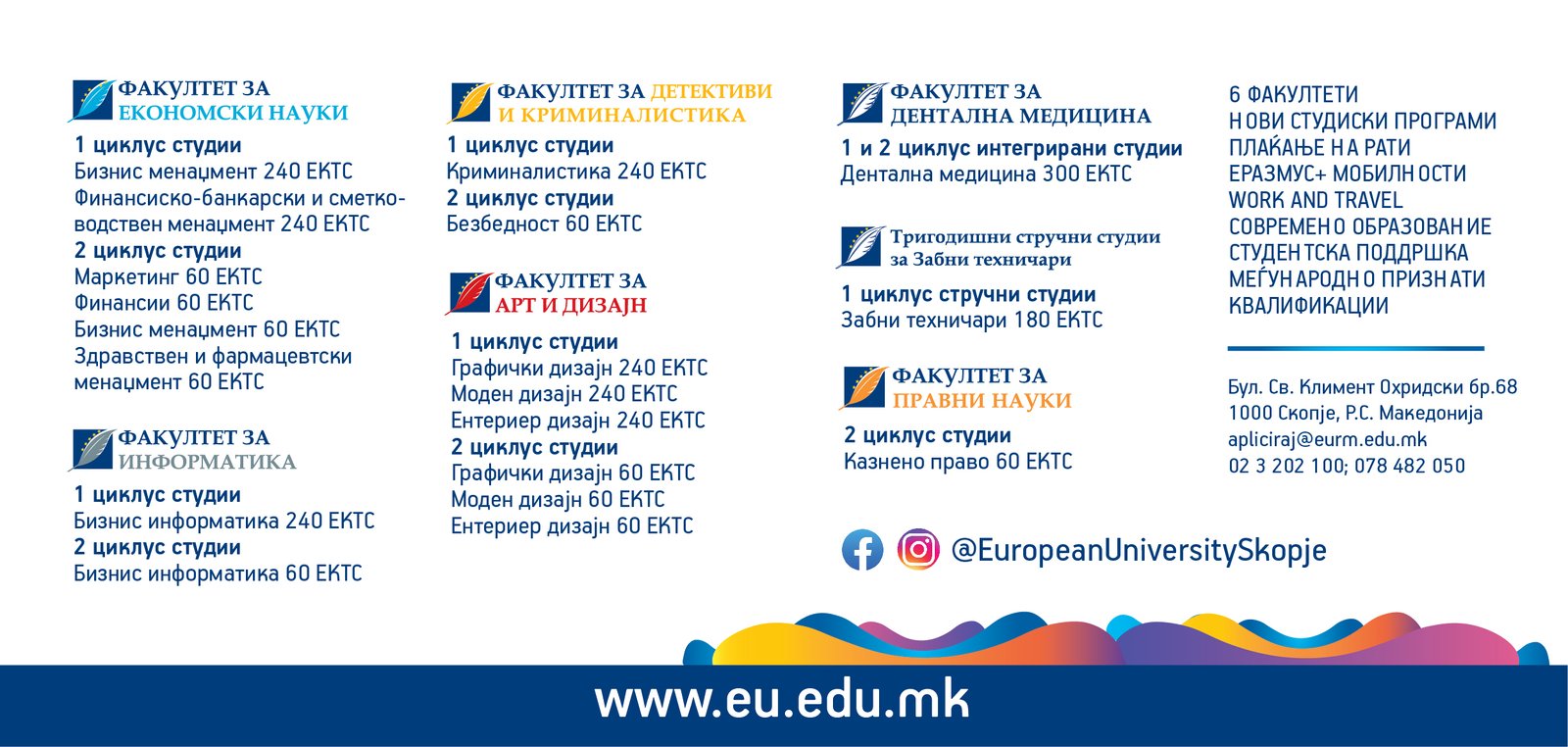 ФАКУЛТЕТ ЗА
ЕКОНОМСКИ НАУКИ

1 циклус студии
Бизнис менаџмент 240 ЕКТС
Финансиско-банкарски и сметководствен менаџмент 240 ЕКТС
2 циклус студии
Маркетинг 60 ЕКТС
Финансии 60 ЕКТС
Бизнис менаџмент 60 ЕКТС
Здравствен и фармацевтски менаџмент 60 ЕКТС

ФАКУЛТЕТ ЗА
ИНФОРМАТИКА

1 циклус студии
Бизнис информатика 240 ЕКТС
2 циклус студии
Бизнис информатика 60 ЕКТС

ФАКУЛТЕТ ЗА ДЕТЕКТИВИ
И КРИМИНАЛИСТИКА

1 циклус студии
Криминалистика 240 ЕКТС
2 циклус студии
Безбедност 60 ЕКТС

ФАКУЛТЕТ ЗА
АРТ И ДИЗАЈН

1 циклус студии
Графички дизајн 240 ЕКТС
Моден дизајн 240 ЕКТС
Ентериер дизајн 240 ЕКТС
2 циклус студии
Графички дизајн 60 ЕКТС
Моден дизајн 60 ЕКТС
Ентериер дизајн 60 ЕКТС

ФАКУЛТЕТ ЗА
ДЕНТАЛНА МЕДИЦИНА

1 и 2 циклус интегрирани студии
Дентална медицина 300 ЕКТС

Тригодишни стручни студии
за Забни техничари

1 циклус стручни студии
Забни техничари 180 ЕКТС

ФАКУЛТЕТ ЗА
ПРАВНИ НАУКИ

2 циклус студии
Казнено право 60 ЕКТС

@EuropeanUniversitySkopje

6 ФАКУЛТЕТИ
НОВИ СТУДИСКИ ПРОГРАМИ
ПЛАЌАЊЕ НА РАТИ
ЕРАЗМУС+ МОБИЛНОСТИ
WORK AND TRAVEL
СОВРЕМЕНО ОБРАЗОВАНИЕ
СТУДЕНТСКА ПОДДРШКА
МЕЃУНАРОДНО ПРИЗНАТИ КВАЛИФИКАЦИИ

Бул. Св. Климент Охридски бр.68
1000 Скопје, Р.С. Македонија
apliciraj@eurm.edu.mk
02 3 202 100; 078 482 050

www.eu.edu.mk